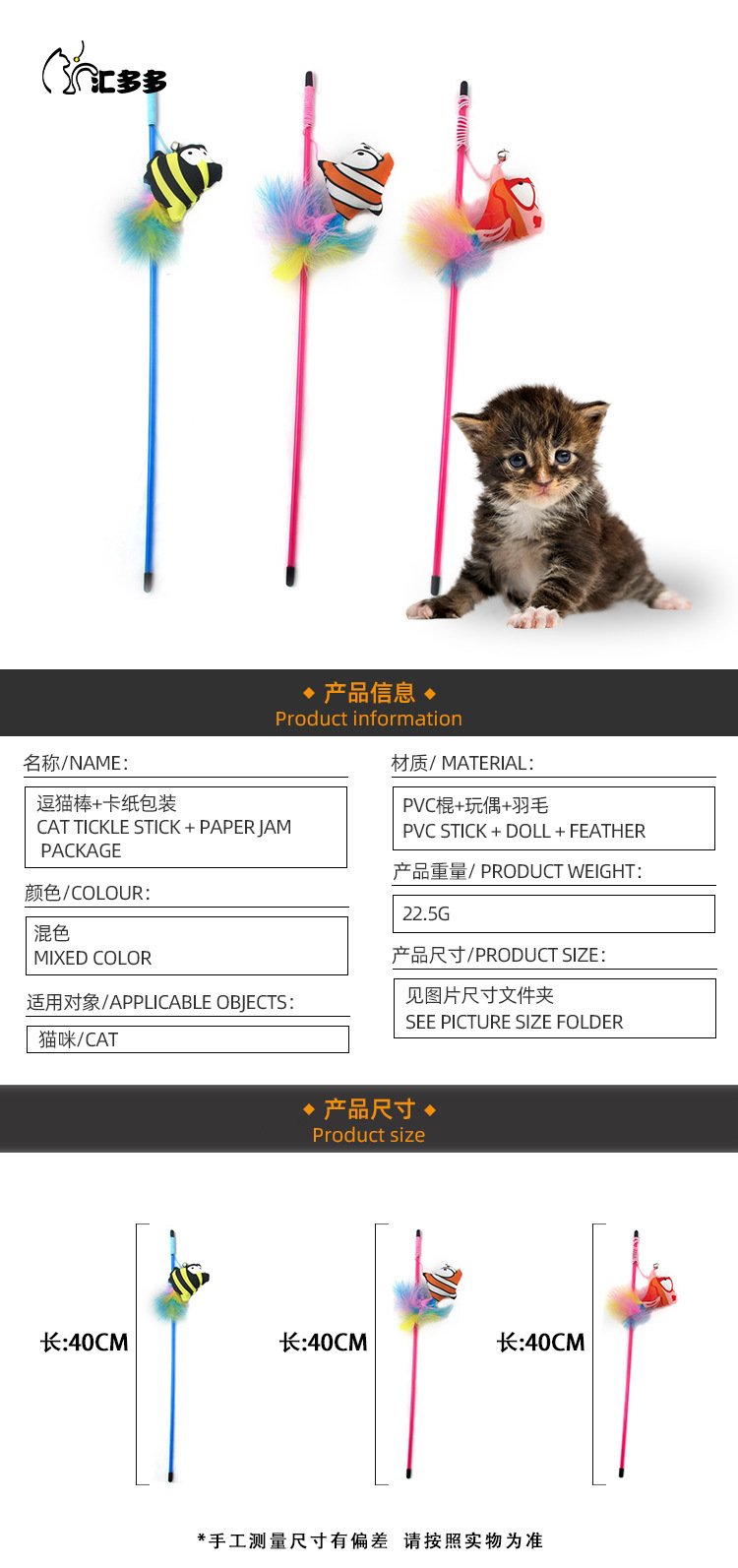 汇多多

◆ 产品信息 ◆
Product information

名称/NAME:

逗猫棒+卡纸包装
CAT TICKLE STICK + PAPER JAM PACKAGE

颜色/COLOUR:

混色
MIXED COLOR

适用对象/APPLICABLE OBJECTS:

猫咪/CAT

材质/ MATERIAL:

PVC棍+玩偶+羽毛
PVC STICK + DOLL + FEATHER

产品重量/ PRODUCT WEIGHT:

22.5G

产品尺寸/PRODUCT SIZE:

见图片尺寸文件夹
SEE PICTURE SIZE FOLDER

◆ 产品尺寸 ◆
Product size

长:40CM

长:40CM

长:40CM

*手工测量尺寸有偏差 请按照实物为准